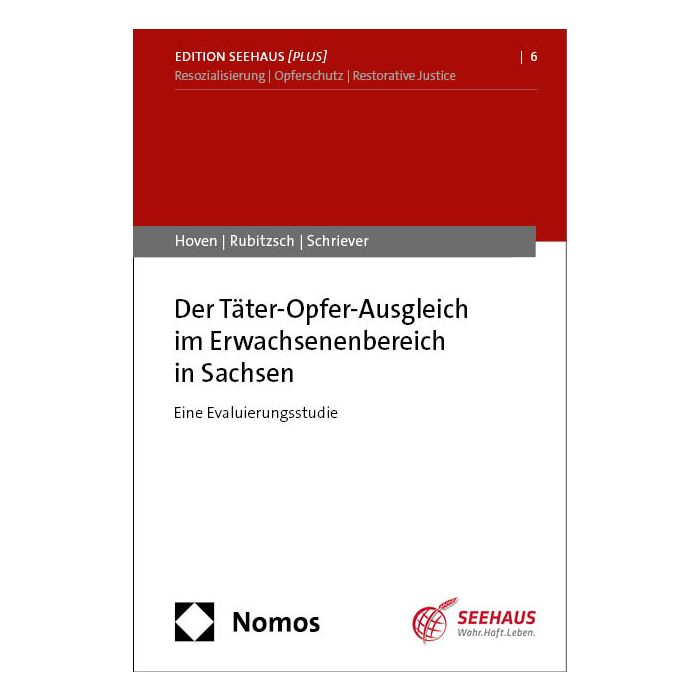 EDITION SEEHAUS [PLUS] | 6
Resozialisierung | Opferschutz | Restorative Justice

Hoven | Rubitzsch | Schriever

Der Täter-Opfer-Ausgleich im Erwachsenenbereich in Sachsen

Eine Evaluierungsstudie

Nomos

SEEHAUS
Wahr.Haft.Leben.